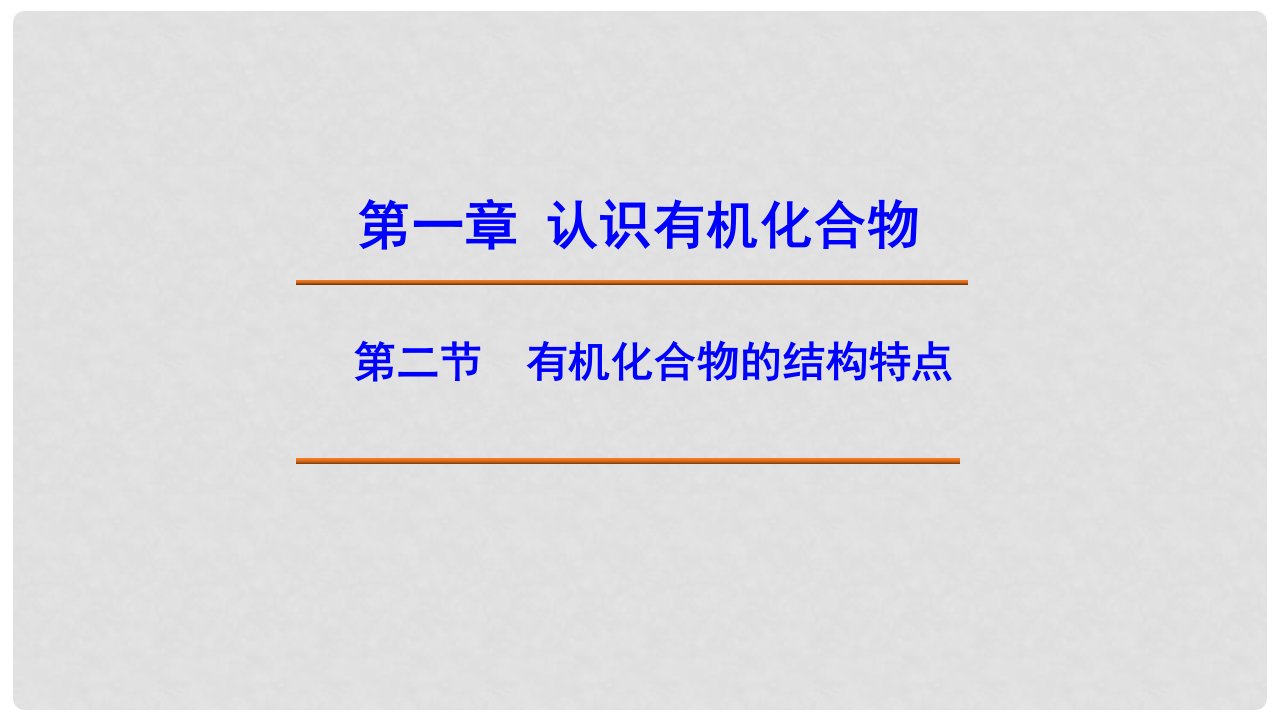 第一章  认识有机化合物

第二节　有机化合物的结构特点